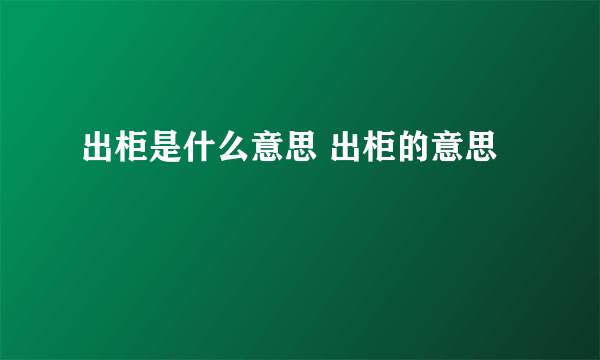 出柜是什么意思 出柜的意思